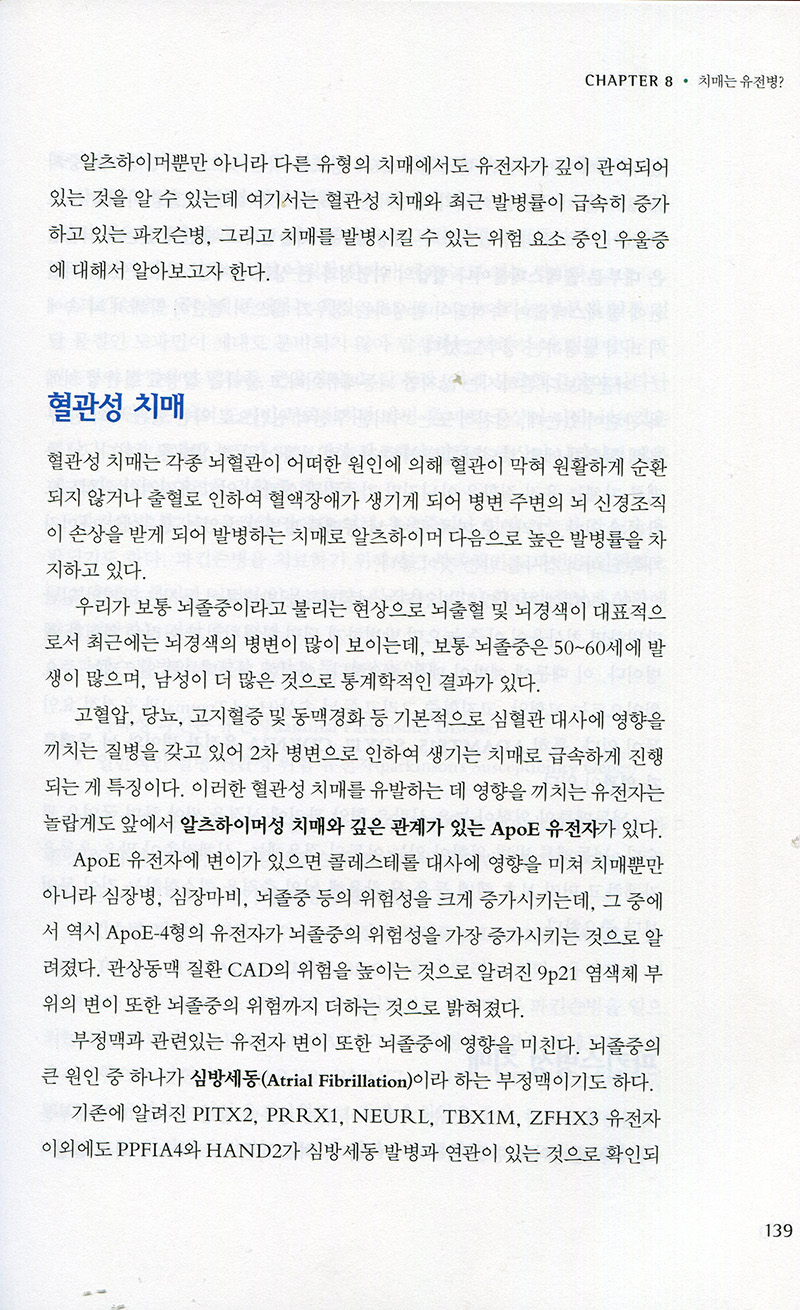 CHAPTER 8 • 치매는 유전병?

알츠하이머뿐만 아니라 다른 유형의 치매에서도 유전자가 깊이 관여되어 있는 것을 알 수 있는데 여기서는 혈관성 치매와 최근 발병률이 급속히 증가하고 있는 파킨슨병, 그리고 치매를 발병시킬 수 있는 위험 요소 중인 우울증에 대해서 알아보고자 한다.

혈관성 치매

혈관성 치매는 각종 뇌혈관이 어떠한 원인에 의해 혈관이 막혀 원활하게 순환되지 않거나 출혈로 인하여 혈액장애가 생기게 되어 병변 주변의 뇌 신경조직이 손상을 받게 되어 발병하는 치매로 알츠하이머 다음으로 높은 발병률을 차지하고 있다.

우리가 보통 뇌졸중이라고 불리는 현상으로 뇌출혈 및 뇌경색이 대표적으로서 최근에는 뇌경색의 병변이 많이 보이는데, 보통 뇌졸중은 50~60세에 발생이 많으며, 남성이 더 많은 것으로 통계학적인 결과가 있다.

고혈압, 당뇨, 고지혈증 및 동맥경화 등 기본적으로 심혈관 대사에 영향을 끼치는 질병을 갖고 있어 2차 병변으로 인하여 생기는 치매로 급속하게 진행되는 게 특징이다. 이러한 혈관성 치매를 유발하는 데 영향을 끼치는 유전자는 놀랍게도 앞에서 알츠하이머성 치매와 깊은 관계가 있는 ApoE 유전자가 있다.

ApoE 유전자에 변이가 있으면 콜레스테롤 대사에 영향을 미쳐 치매뿐만 아니라 심장병, 심장마비, 뇌졸중 등의 위험성을 크게 증가시키는데, 그 중에서 역시 ApoE-4형의 유전자가 뇌졸중의 위험성을 가장 증가시키는 것으로 알려졌다. 관상동맥 질환 CAD의 위험을 높이는 것으로 알려진 9p21 염색체 부위의 변이 또한 뇌졸중의 위험까지 더하는 것으로 밝혀졌다.

부정맥과 관련있는 유전자 변이 또한 뇌졸중에 영향을 미친다. 뇌졸중의 큰 원인 중 하나가 심방세동(Atrial Fibrillation)이라 하는 부정맥이기도 하다.

기존에 알려진 PITX2, PRRX1, NEURL, TBX1M, ZFHX3 유전자 이외에도 PPFIA4와 HAND2가 심방세동 발병과 연관이 있는 것으로 확인되

139